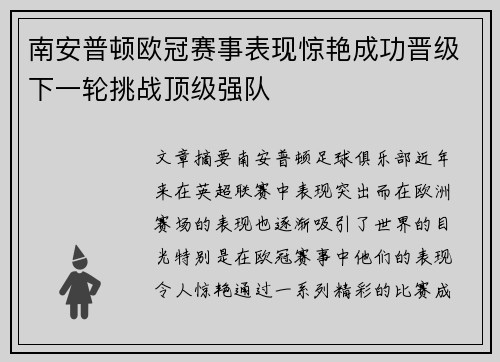 南安普顿欧冠赛事表现惊艳成功晋级下一轮挑战顶级强队

文章摘要南安普顿足球俱乐部近年来在英超联赛中表现突出而在欧洲赛场的表现也逐渐吸引了世界的目光特别是在欧冠赛事中他们的表现令人惊艳通过一系列精彩的比赛成